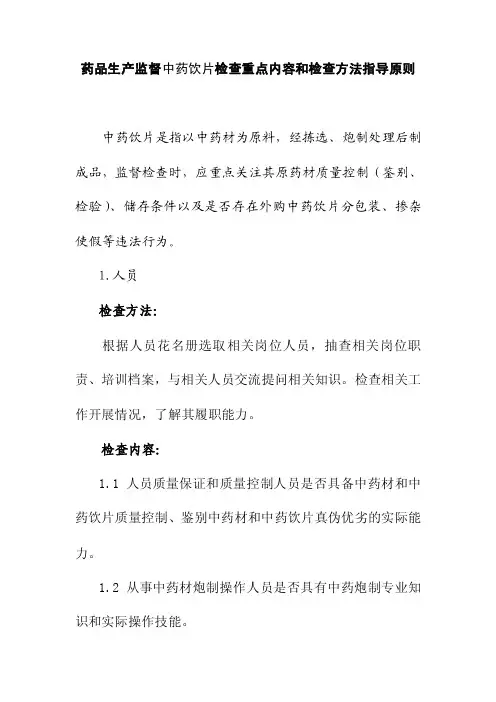 药品生产监督中药饮片检查重点内容和检查方法指导原则

中药饮片是指以中药材为原料，经拣选、炮制处理后制成品，监督检查时，应重点关注其原药材质量控制（鉴别、检验）、储存条件以及是否存在外购中药饮片分包装、掺杂使假等违法行为。

1.人员

检查方法：

根据人员花名册选取相关岗位人员，抽查相关岗位职责、培训档案，与相关人员交流提问相关知识。检查相关工作开展情况，了解其履职能力。

检查内容：

1.1 人员质量保证和质量控制人员是否具备中药材和中药饮片质量控制、鉴别中药材和中药饮片真伪优劣的实际能力。

1.2 从事中药材炮制操作人员是否具有中药炮制专业知识和实际操作技能。